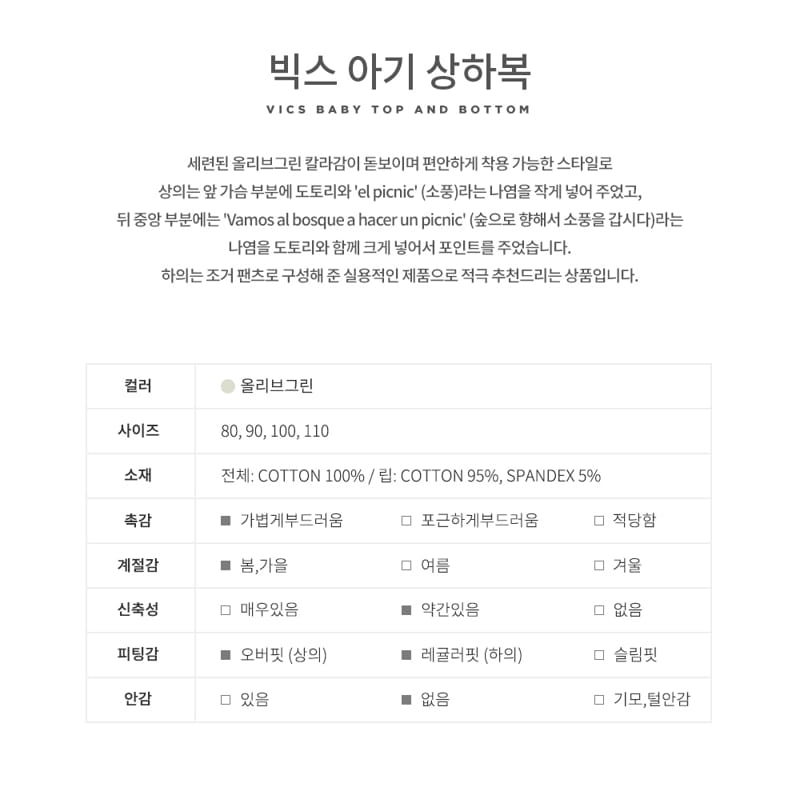 빅스 아기 상하복

VICS BABY TOP AND BOTTOM

세련된 올리브그린 칼라감이 돋보이며 편안하게 착용 가능한 스타일로
상의는 앞 가슴 부분에 도토리와 'el picnic' (소풍)라는 나염을 작게 넣어 주었고,
뒤 중앙 부분에는 'Vamos al bosque a hacer un picnic' (숲으로 향해서 소풍을 갑시다)라는
나염을 도토리와 함께 크게 넣어서 포인트를 주었습니다.
하의는 조거 팬츠로 구성해 준 실용적인 제품으로 적극 추천드리는 상품입니다.

| 컬러 | 올리브그린 | | |
|---|---|---|---|
| 사이즈 | 80, 90, 100, 110 | | |
| 소재 | 전체: COTTON 100% / 립: COTTON 95%, SPANDEX 5% | | |
| 촉감 | ■ 가볍게부드러움 | □ 포근하게부드러움 | □ 적당함 |
| 계절감 | ■ 봄,가을 | □ 여름 | □ 겨울 |
| 신축성 | □ 매우있음 | ■ 약간있음 | □ 없음 |
| 피팅감 | ■ 오버핏 (상의) | ■ 레귤러핏 (하의) | □ 슬림핏 |
| 안감 | □ 있음 | ■ 없음 | □ 기모,털안감 |